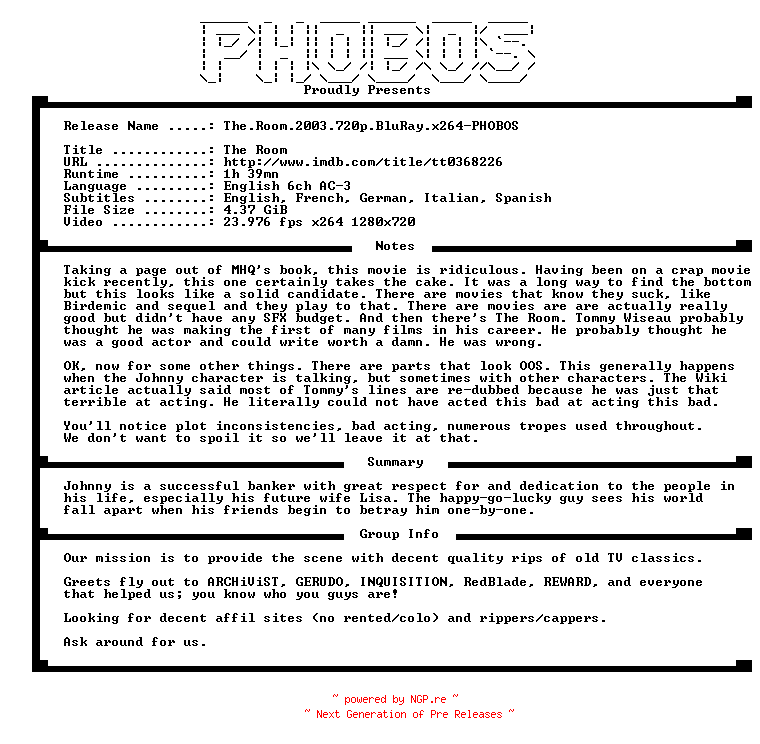 PHOBOS

Proudly Presents

Release Name .....: The.Room.2003.720p.BluRay.x264-PHOBOS

Title ............: The Room
URL ..............: http://www.imdb.com/title/tt0368226
Runtime ..........: 1h 39mn
Language .........: English 6ch AC-3
Subtitles ........: English, French, German, Italian, Spanish
File Size ........: 4.37 GiB
Video ............: 23.976 fps x264 1280x720

Notes

Taking a page out of MHQ's book, this movie is ridiculous. Having been on a crap movie kick recently, this one certainly takes the cake. It was a long way to find the bottom but this looks like a solid candidate. There are movies that know they suck, like Birdemic and sequel and they play to that. There are movies are are actually really good but didn't have any SFX budget. And then there's The Room. Tommy Wiseau probably thought he was making the first of many films in his career. He probably thought he was a good actor and could write worth a damn. He was wrong.

OK, now for some other things. There are parts that look OOS. This generally happens when the Johnny character is talking, but sometimes with other characters. The Wiki article actually said most of Tommy's lines are re-dubbed because he was just that terrible at acting. He literally could not have acted this bad at acting this bad.

You'll notice plot inconsistencies, bad acting, numerous tropes used throughout. We don't want to spoil it so we'll leave it at that.

Summary

Johnny is a successful banker with great respect for and dedication to the people in his life, especially his future wife Lisa. The happy-go-lucky guy sees his world fall apart when his friends begin to betray him one-by-one.

Group Info

Our mission is to provide the scene with decent quality rips of old TV classics.

Greets fly out to ARCHiViST, GERUDO, INQUISITION, RedBlade, REWARD, and everyone that helped us; you know who you guys are!

Looking for decent affil sites (no rented/colo) and rippers/cappers.

Ask around for us.

~ powered by NGP.re ~
~ Next Generation of Pre Releases ~